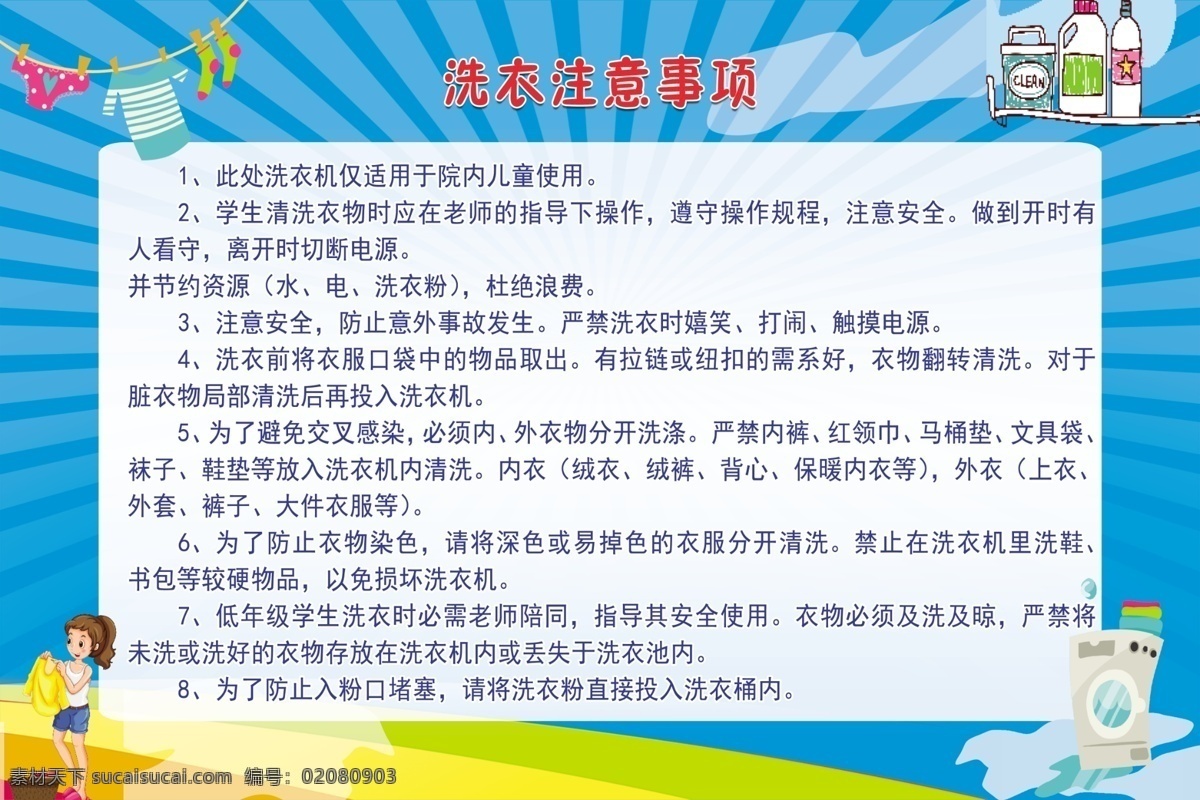 洗衣注意事项

CLEAN

1、此处洗衣机仅适用于院内儿童使用。

2、学生清洗衣物时应在老师的指导下操作，遵守操作规程，注意安全。做到开时有人看守，离开时切断电源。

并节约资源（水、电、洗衣粉），杜绝浪费。

3、注意安全，防止意外事故发生。严禁洗衣时嬉笑、打闹、触摸电源。

4、洗衣前将衣服口袋中的物品取出。有拉链或纽扣的需系好，衣物翻转清洗。对于脏衣物局部清洗后再投入洗衣机。

5、为了避免交叉感染，必须内、外衣物分开洗涤。严禁内裤、红领巾、马桶垫、文具袋、袜子、鞋垫等放入洗衣机内清洗。内衣（绒衣、绒裤、背心、保暖内衣等），外衣（上衣、外套、裤子、大件衣服等）。

6、为了防止衣物染色，请将深色或易掉色的衣服分开清洗。禁止在洗衣机里洗鞋、书包等较硬物品，以免损坏洗衣机。

7、低年级学生洗衣时必需老师陪同，指导其安全使用。衣物必须及洗及晾，严禁将未洗或洗好的衣物存放在洗衣机内或丢失于洗衣池内。

8、为了防止入粉口堵塞，请将洗衣粉直接投入洗衣桶内。

素材天下 sucaisucai.com 编号：02080903